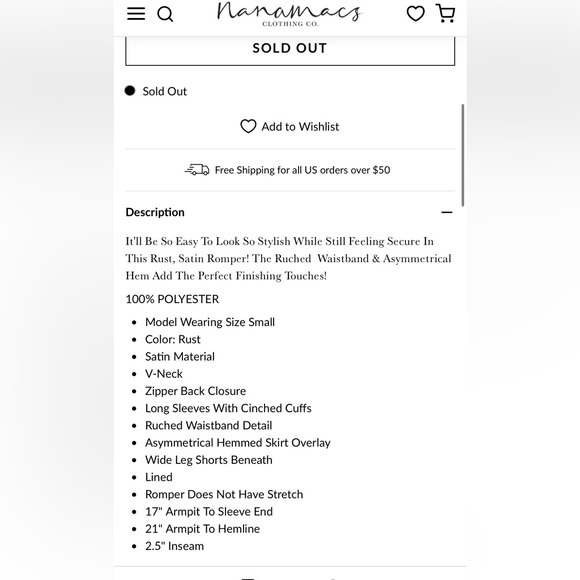 Nanamacs
CLOTHING CO.

SOLD OUT

Sold Out

Add to Wishlist

Free Shipping for all US orders over $50

Description

It'll Be So Easy To Look So Stylish While Still Feeling Secure In This Rust, Satin Romper! The Ruched Waistband & Asymmetrical Hem Add The Perfect Finishing Touches!

100% POLYESTER

- Model Wearing Size Small
- Color: Rust
- Satin Material
- V-Neck
- Zipper Back Closure
- Long Sleeves With Cinched Cuffs
- Ruched Waistband Detail
- Asymmetrical Hemmed Skirt Overlay
- Wide Leg Shorts Beneath
- Lined
- Romper Does Not Have Stretch
- 17" Armpit To Sleeve End
- 21" Armpit To Hemline
- 2.5" Inseam